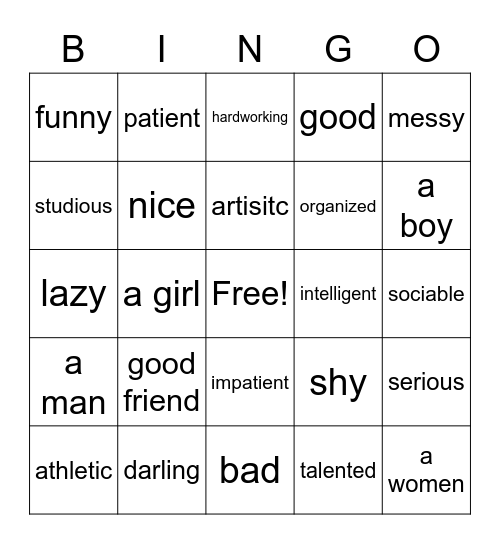 | B | I | N | G | O |
|---|---|---|---|---|
| funny | patient | hardworking | good | messy |
| studious | nice | artisitc | organized | a boy |
| lazy | a girl | Free! | intelligent | sociable |
| a man | good friend | impatient | shy | serious |
| athletic | darling | bad | talented | a women |